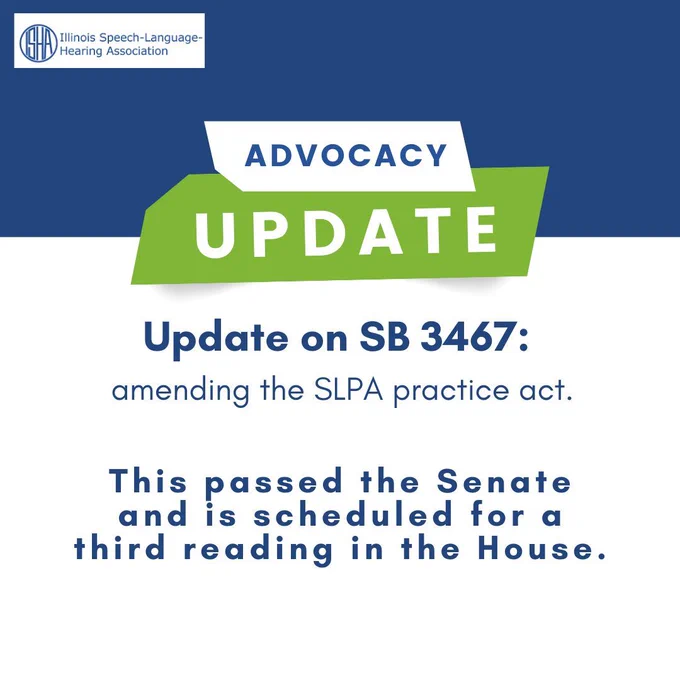 ISHA Illinois Speech-Language-Hearing Association

ADVOCACY
UPDATE

Update on SB 3467:
amending the SLPA practice act.

This passed the Senate and is scheduled for a third reading in the House.